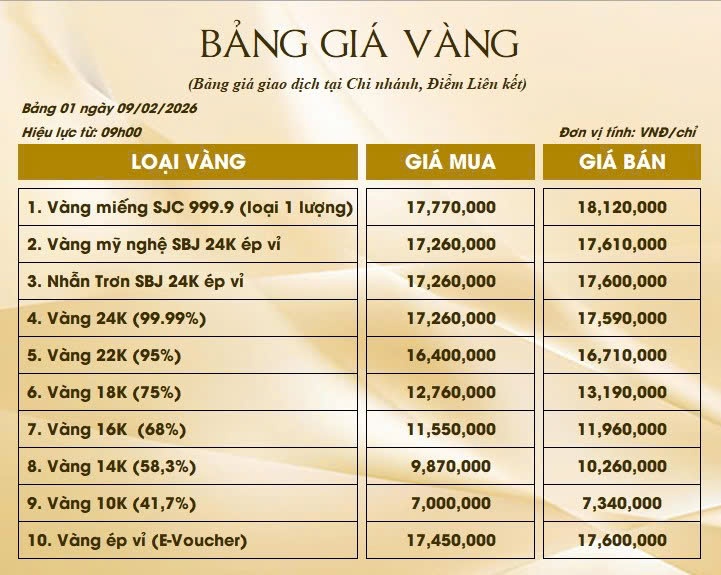 BẢNG GIÁ VÀNG

(Bảng giá giao dịch tại Chi nhánh, Điểm Liên kết)

Bảng 01 ngày 09/02/2026

Hiệu lực từ: 09h00

Đơn vị tính: VNĐ/chỉ

| LOẠI VÀNG | GIÁ MUA | GIÁ BÁN |
|---|---|---|
| 1. Vàng miếng SJC 999.9 (loại 1 lượng) | 17,770,000 | 18,120,000 |
| 2. Vàng mỹ nghệ SBJ 24K ép vỉ | 17,260,000 | 17,610,000 |
| 3. Nhẫn Trơn SBJ 24K ép vỉ | 17,260,000 | 17,600,000 |
| 4. Vàng 24K (99.99%) | 17,260,000 | 17,590,000 |
| 5. Vàng 22K (95%) | 16,400,000 | 16,710,000 |
| 6. Vàng 18K (75%) | 12,760,000 | 13,190,000 |
| 7. Vàng 16K (68%) | 11,550,000 | 11,960,000 |
| 8. Vàng 14K (58,3%) | 9,870,000 | 10,260,000 |
| 9. Vàng 10K (41,7%) | 7,000,000 | 7,340,000 |
| 10. Vàng ép vỉ (E-Voucher) | 17,450,000 | 17,600,000 |